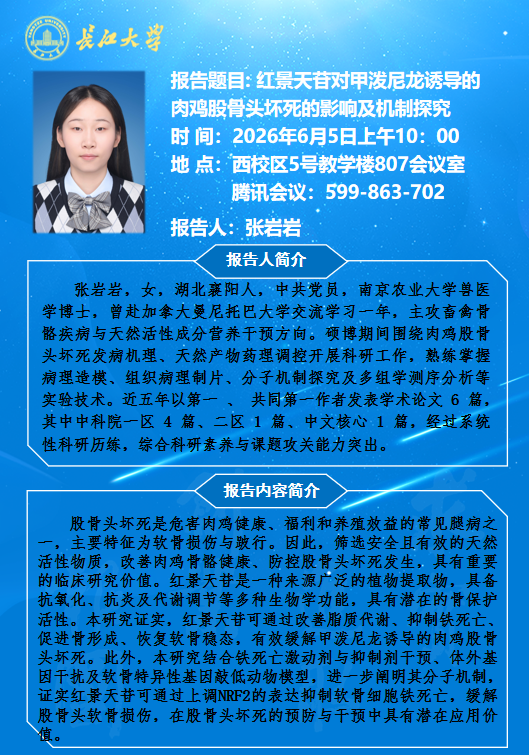 长江大学

报告题目: 红景天苷对甲泼尼龙诱导的肉鸡股骨头坏死的影响及机制探究
时 间：2026年6月5日上午10：00
地 点：西校区5号教学楼807会议室
腾讯会议：599-863-702

报告人：张岩岩

报告人简介

张岩岩，女，湖北襄阳人，中共党员，南京农业大学兽医学博士，曾赴加拿大曼尼托巴大学交流学习一年，主攻畜禽骨骼疾病与天然活性成分营养干预方向。硕博期间围绕肉鸡股骨头坏死发病机理、天然产物药理调控开展科研工作，熟练掌握病理造模、组织病理制片、分子机制探究及多组学测序分析等实验技术。近五年以第一 、 共同第一作者发表学术论文 6 篇，其中中科院一区 4 篇、二区 1 篇、中文核心 1 篇，经过系统性科研历练，综合科研素养与课题攻关能力突出。

报告内容简介

股骨头坏死是危害肉鸡健康、福利和养殖效益的常见腿病之一，主要特征为软骨损伤与跛行。因此，筛选安全且有效的天然活性物质，改善肉鸡骨骼健康、防控股骨头坏死发生，具有重要的临床研究价值。红景天苷是一种来源广泛的植物提取物，具备抗氧化、抗炎及代谢调节等多种生物学功能，具有潜在的骨保护活性。本研究证实，红景天苷可通过改善脂质代谢、抑制铁死亡、促进骨形成、恢复软骨稳态，有效缓解甲泼尼龙诱导的肉鸡股骨头坏死。此外，本研究结合铁死亡激动剂与抑制剂干预、体外基因干扰及软骨特异性基因敲低动物模型，进一步阐明其分子机制，证实红景天苷可通过上调NRF2的表达抑制软骨细胞铁死亡，缓解股骨头软骨损伤，在股骨头坏死的预防与干预中具有潜在应用价值。